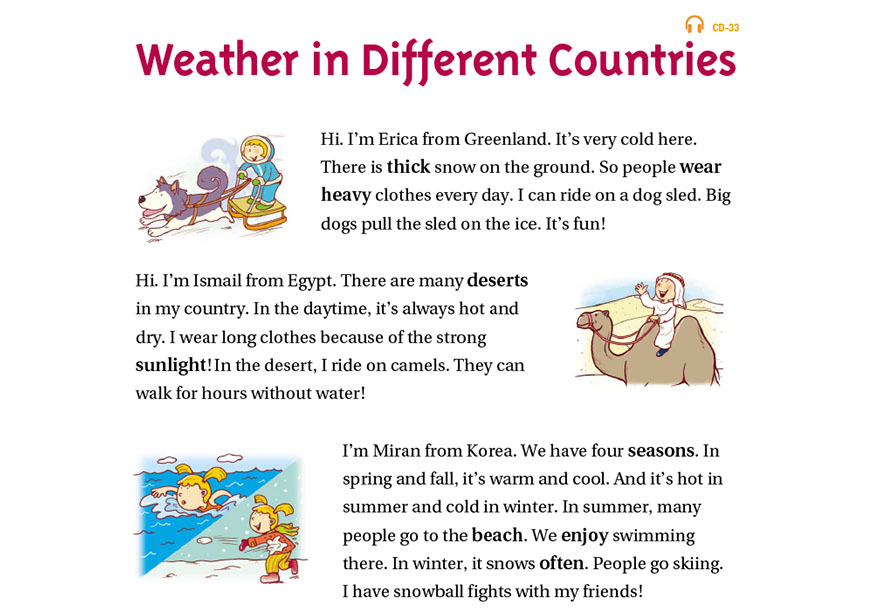 CD-33

Weather in Different Countries

Hi. I'm Erica from Greenland. It's very cold here. There is thick snow on the ground. So people wear heavy clothes every day. I can ride on a dog sled. Big dogs pull the sled on the ice. It's fun!

Hi. I'm Ismail from Egypt. There are many deserts in my country. In the daytime, it's always hot and dry. I wear long clothes because of the strong sunlight! In the desert, I ride on camels. They can walk for hours without water!

I'm Miran from Korea. We have four seasons. In spring and fall, it's warm and cool. And it's hot in summer and cold in winter. In summer, many people go to the beach. We enjoy swimming there. In winter, it snows often. People go skiing. I have snowball fights with my friends!